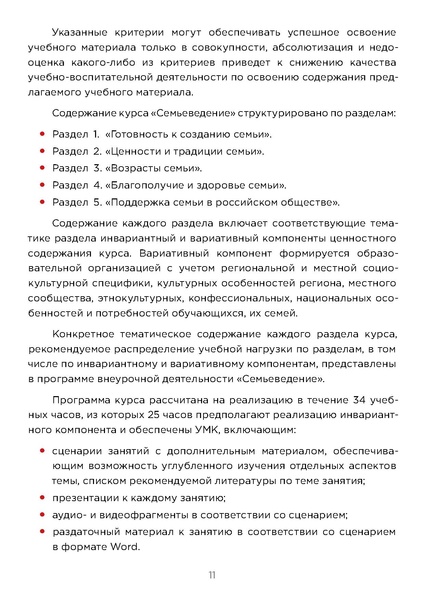 Указанные критерии могут обеспечивать успешное освоение учебного материала только в совокупности, абсолютизация и недооценка какого-либо из критериев приведет к снижению качества учебно-воспитательной деятельности по освоению содержания предлагаемого учебного материала.

Содержание курса «Семьеведение» структурировано по разделам:

• Раздел 1. «Готовность к созданию семьи».
• Раздел 2. «Ценности и традиции семьи».
• Раздел 3. «Возрасты семьи».
• Раздел 4. «Благополучие и здоровье семьи».
• Раздел 5. «Поддержка семьи в российском обществе».

Содержание каждого раздела включает соответствующие тематике раздела инвариантный и вариативный компоненты ценностного содержания курса. Вариативный компонент формируется образовательной организацией с учетом региональной и местной социокультурной специфики, культурных особенностей региона, местного сообщества, этнокультурных, конфессиональных, национальных особенностей и потребностей обучающихся, их семей.

Конкретное тематическое содержание каждого раздела курса, рекомендуемое распределение учебной нагрузки по разделам, в том числе по инвариантному и вариативному компонентам, представлены в программе внеурочной деятельности «Семьеведение».

Программа курса рассчитана на реализацию в течение 34 учебных часов, из которых 25 часов предполагают реализацию инвариантного компонента и обеспечены УМК, включающим:

• сценарии занятий с дополнительным материалом, обеспечивающим возможность углубленного изучения отдельных аспектов темы, списком рекомендуемой литературы по теме занятия;
• презентации к каждому занятию;
• аудио- и видеофрагменты в соответствии со сценарием;
• раздаточный материал к занятию в соответствии со сценарием в формате Word.

11